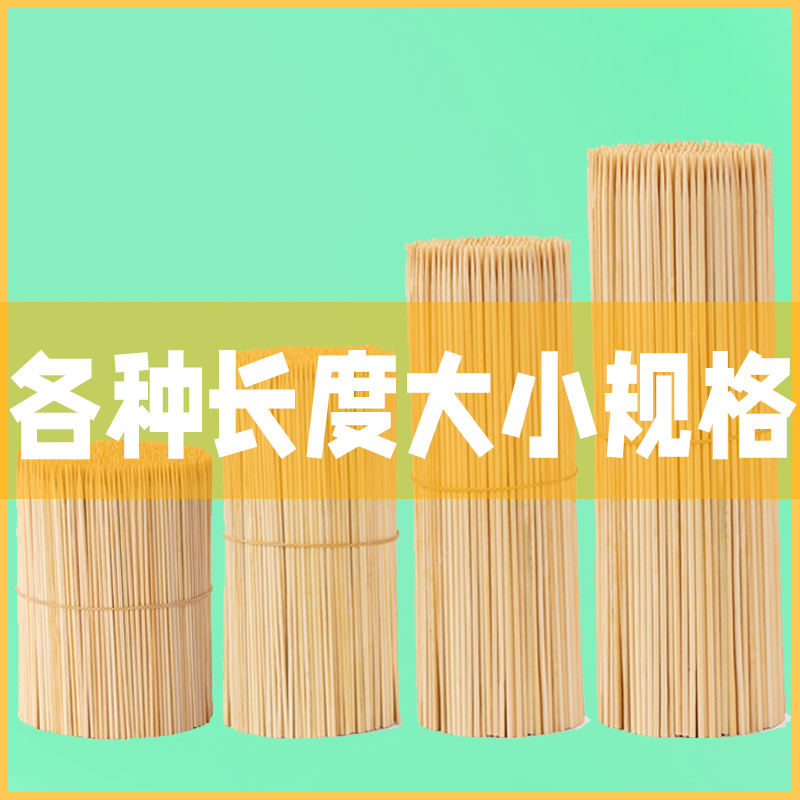 各种长度大小规格